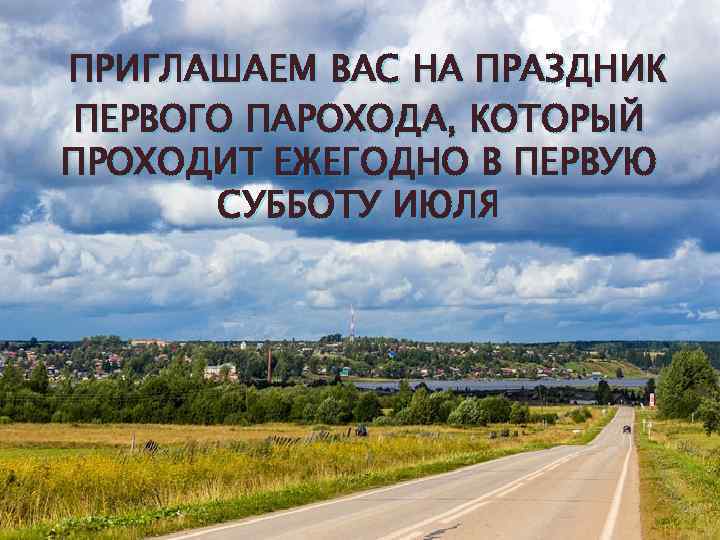 ПРИГЛАШАЕМ ВАС НА ПРАЗДНИК ПЕРВОГО ПАРОХОДА, КОТОРЫЙ ПРОХОДИТ ЕЖЕГОДНО В ПЕРВУЮ СУББОТУ ИЮЛЯ